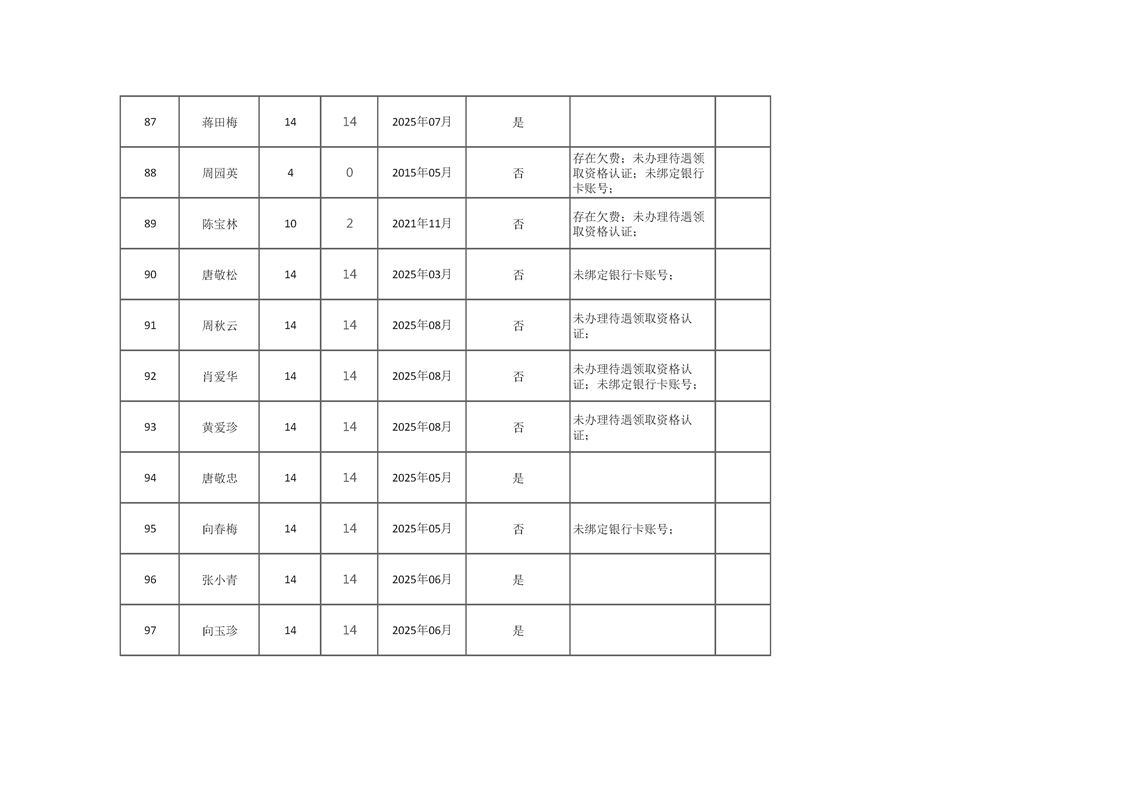 | 87 | 蒋田梅 | 14 | 14 | 2025年07月 | 是 |  |  |
|---|---|---|---|---|---|---|---|
| 88 | 周园英 | 4 | 0 | 2015年05月 | 否 | 存在欠费；未办理待遇领取资格认证；未绑定银行卡账号； |  |
| 89 | 陈宝林 | 10 | 2 | 2021年11月 | 否 | 存在欠费；未办理待遇领取资格认证； |  |
| 90 | 唐敬松 | 14 | 14 | 2025年03月 | 否 | 未绑定银行卡账号； |  |
| 91 | 周秋云 | 14 | 14 | 2025年08月 | 否 | 未办理待遇领取资格认证； |  |
| 92 | 肖爱华 | 14 | 14 | 2025年08月 | 否 | 未办理待遇领取资格认证；未绑定银行卡账号； |  |
| 93 | 黄爱珍 | 14 | 14 | 2025年08月 | 否 | 未办理待遇领取资格认证； |  |
| 94 | 唐敬忠 | 14 | 14 | 2025年05月 | 是 |  |  |
| 95 | 向春梅 | 14 | 14 | 2025年05月 | 否 | 未绑定银行卡账号； |  |
| 96 | 张小青 | 14 | 14 | 2025年06月 | 是 |  |  |
| 97 | 向玉珍 | 14 | 14 | 2025年06月 | 是 |  |  |